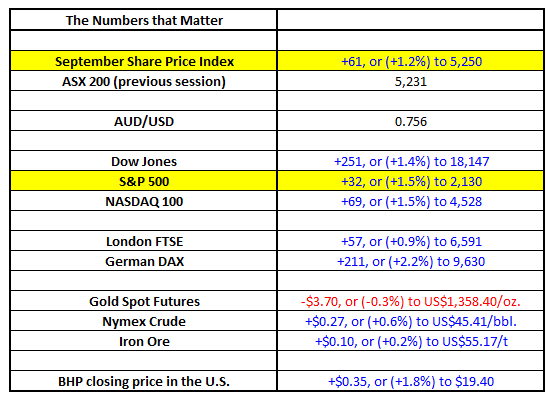 | The Numbers that Matter | |
|---|---|
| | |
| September Share Price Index | +61, or (+1.2%) to 5,250 |
| ASX 200 (previous session) | 5,231 |
| | |
| AUD/USD | 0.756 |
| | |
| Dow Jones | +251, or (+1.4%) to 18,147 |
| S&P 500 | +32, or (+1.5%) to 2,130 |
| NASDAQ 100 | +69, or (+1.5%) to 4,528 |
| | |
| London FTSE | +57, or (+0.9%) to 6,591 |
| German DAX | +211, or (+2.2%) to 9,630 |
| | |
| Gold Spot Futures | -\$3.70, or (-0.3%) to US\$1,358.40/oz. |
| Nymex Crude | +\$0.27, or (+0.6%) to US\$45.41/bbl. |
| Iron Ore | +\$0.10, or (+0.2%) to US\$55.17/t |
| | |
| BHP closing price in the U.S. | +\$0.35, or (+1.8%) to \$19.40 |